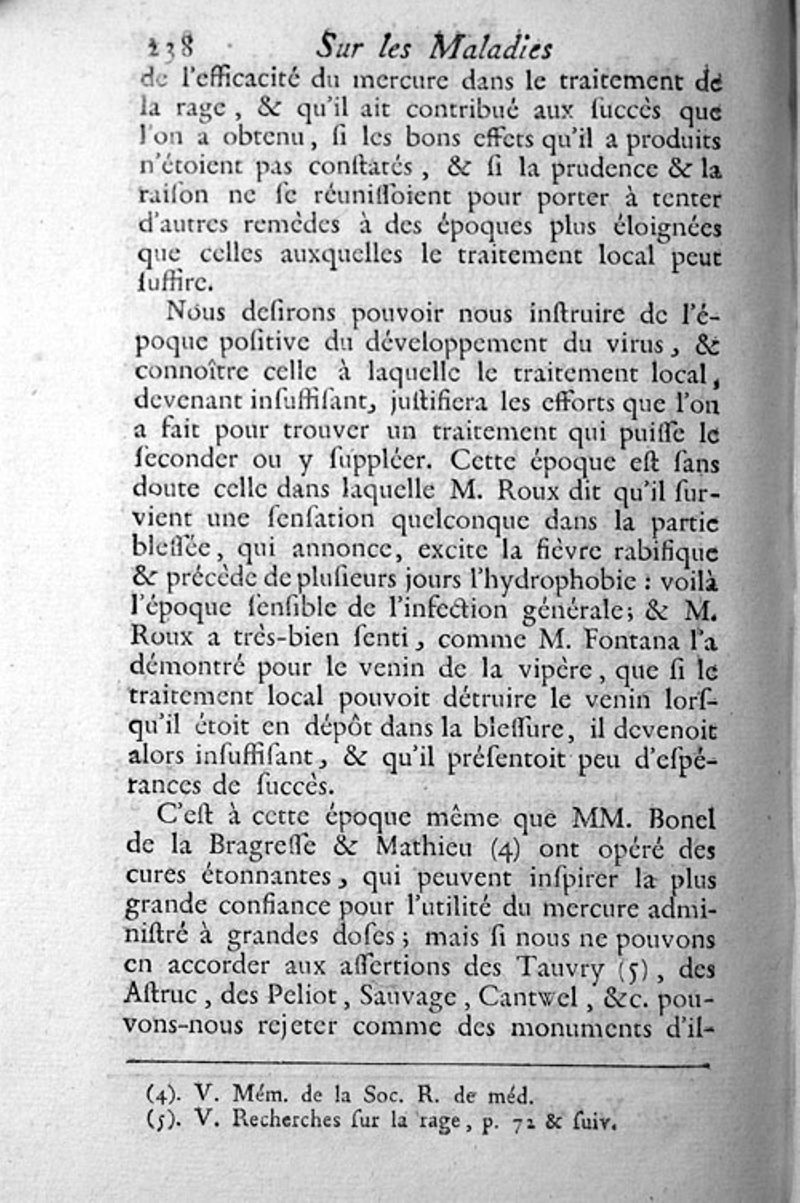 238 Sur les Maladies

de l'efficacité du mercure dans le traitement de la rage, & qu'il ait contribué aux ſuccès que l'on a obtenu, ſi les bons effets qu'il a produits n'étoient pas conſtatés, & ſi la prudence & la raiſon ne ſe réuniſſoient pour porter à tenter d'autres remèdes à des époques plus éloignées que celles auxquelles le traitement local peut ſuffire.

Nous deſirons pouvoir nous inſtruire de l'époque poſitive du développement du virus, & connoître celle à laquelle le traitement local, devenant inſuffiſant, juſtifiera les efforts que l'on a fait pour trouver un traitement qui puiſſe le ſeconder ou y ſuppléer. Cette époque eſt ſans doute celle dans laquelle M. Roux dit qu'il ſurvient une ſenſation quelconque dans la partie bleſſée, qui annonce, excite la fièvre rabifique & précède de pluſieurs jours l'hydrophobie : voilà l'époque ſenſible de l'infection générale; & M. Roux a très-bien ſenti, comme M. Fontana l'a démontré pour le venin de la vipère, que ſi le traitement local pouvoit détruire le venin lorſqu'il étoit en dépôt dans la bleſſure, il devenoit alors inſuffiſant, & qu'il préſentoit peu d'eſpérances de ſuccès.

C'eſt à cette époque même que MM. Bonel de la Bragreſſe & Mathieu (4) ont opéré des cures étonnantes, qui peuvent inſpirer la plus grande confiance pour l'utilité du mercure adminiſtré à grandes doſes; mais ſi nous ne pouvons en accorder aux aſſertions des Tauvry (5), des Aſtruc, des Peliot, Sauvage, Cantwel, &c. pouvons-nous rejeter comme des monuments d'il-

(4). V. Mém. de la Soc. R. de méd.
(5). V. Recherches ſur la rage, p. 72 & ſuiv.